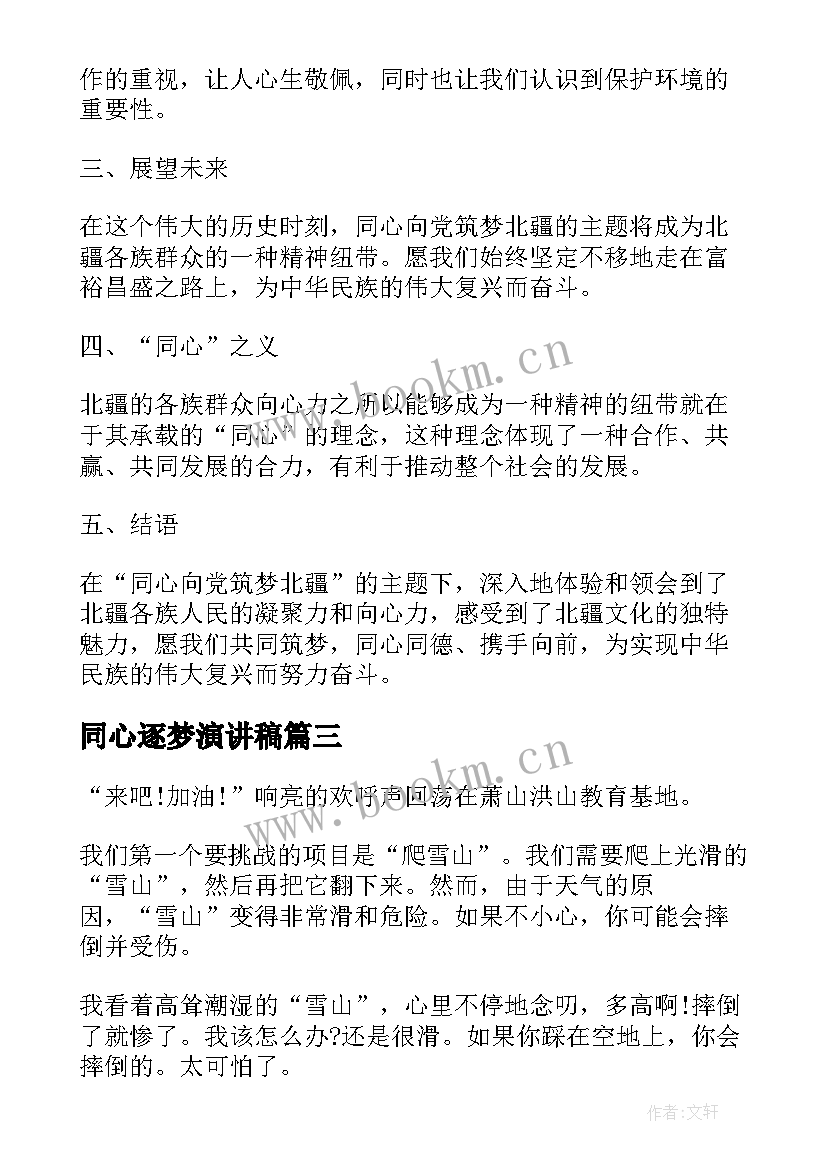 作的重视，让人心生敬佩，同时也让我们认识到保护环境的重要性。

三、展望未来

在这个伟大的历史时刻，同心向党筑梦北疆的主题将成为北疆各族群众的一种精神纽带。愿我们始终坚定不移地走在富裕昌盛之路上，为中华民族的伟大复兴而奋斗。

四、“同心”之义

北疆的各族群众向心力之所以能够成为一种精神的纽带就在于其承载的“同心”的理念，这种理念体现了一种合作、共赢、共同发展的合力，有利于推动整个社会的发展。

五、结语

在“同心向党筑梦北疆”的主题下，深入地体验和领会到了北疆各族人民的凝聚力和向心力，感受到了北疆文化的独特魅力，愿我们共同筑梦，同心同德、携手向前，为实现中华民族的伟大复兴而努力奋斗。

同心逐梦演讲稿篇三

“来吧!加油!”响亮的欢呼声回荡在萧山洪山教育基地。

我们第一个要挑战的项目是“爬雪山”。我们需要爬上光滑的“雪山”，然后再把它翻下来。然而，由于天气的原因，“雪山”变得非常滑和危险。如果不小心，你可能会摔倒并受伤。

我看着高耸潮湿的“雪山”，心里不停地念叨，多高啊!摔倒了就惨了。我该怎么办?还是很滑。如果你踩在空地上，你会摔倒的。太可怕了。

www.bookm.cn

www.bookm.cn

作者:文轩